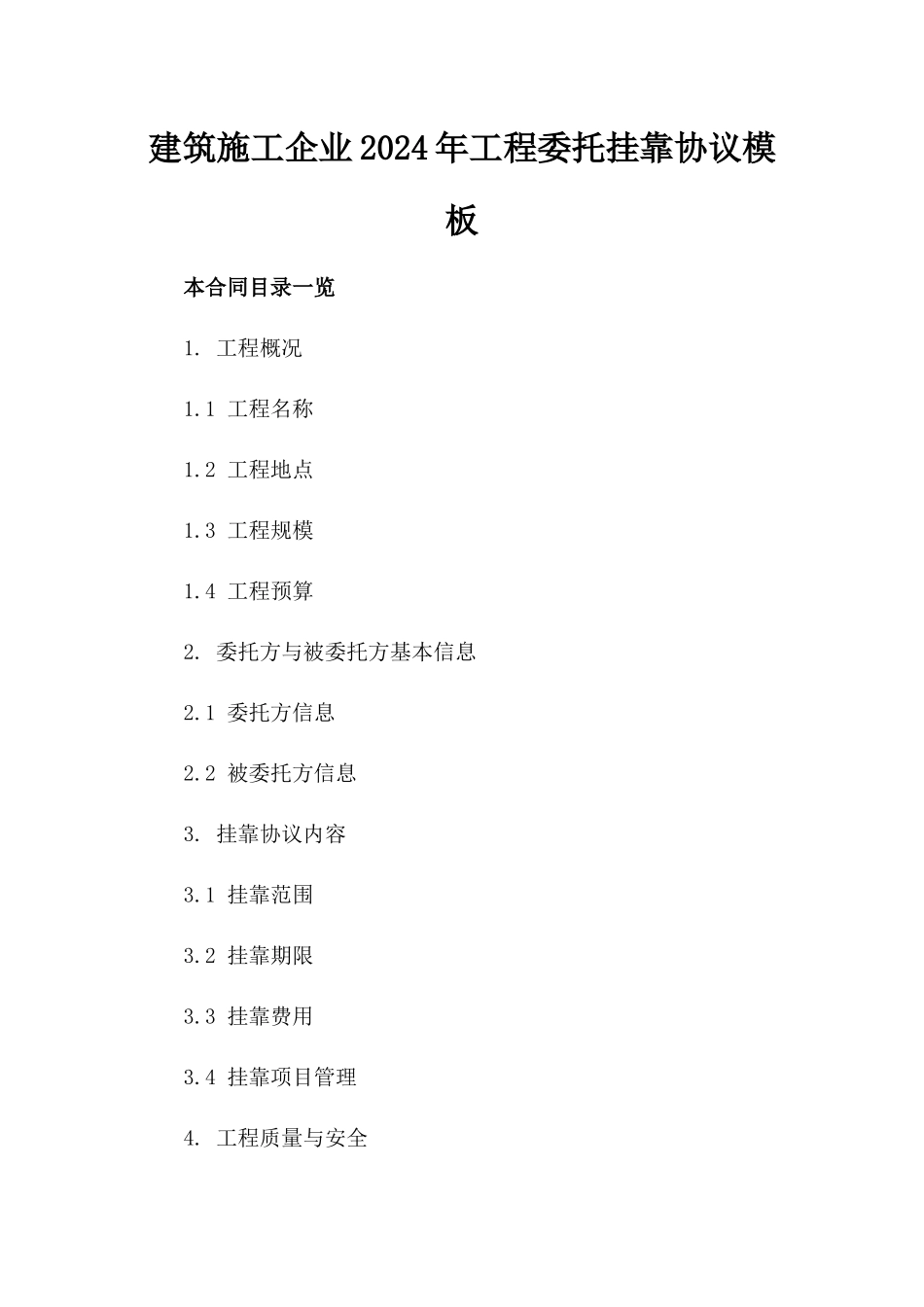 建筑施工企业2024年工程委托挂靠协议模板

本合同目录一览

1. 工程概况

1.1 工程名称

1.2 工程地点

1.3 工程规模

1.4 工程预算

2. 委托方与被委托方基本信息

2.1 委托方信息

2.2 被委托方信息

3. 挂靠协议内容

3.1 挂靠范围

3.2 挂靠期限

3.3 挂靠费用

3.4 挂靠项目管理

4. 工程质量与安全